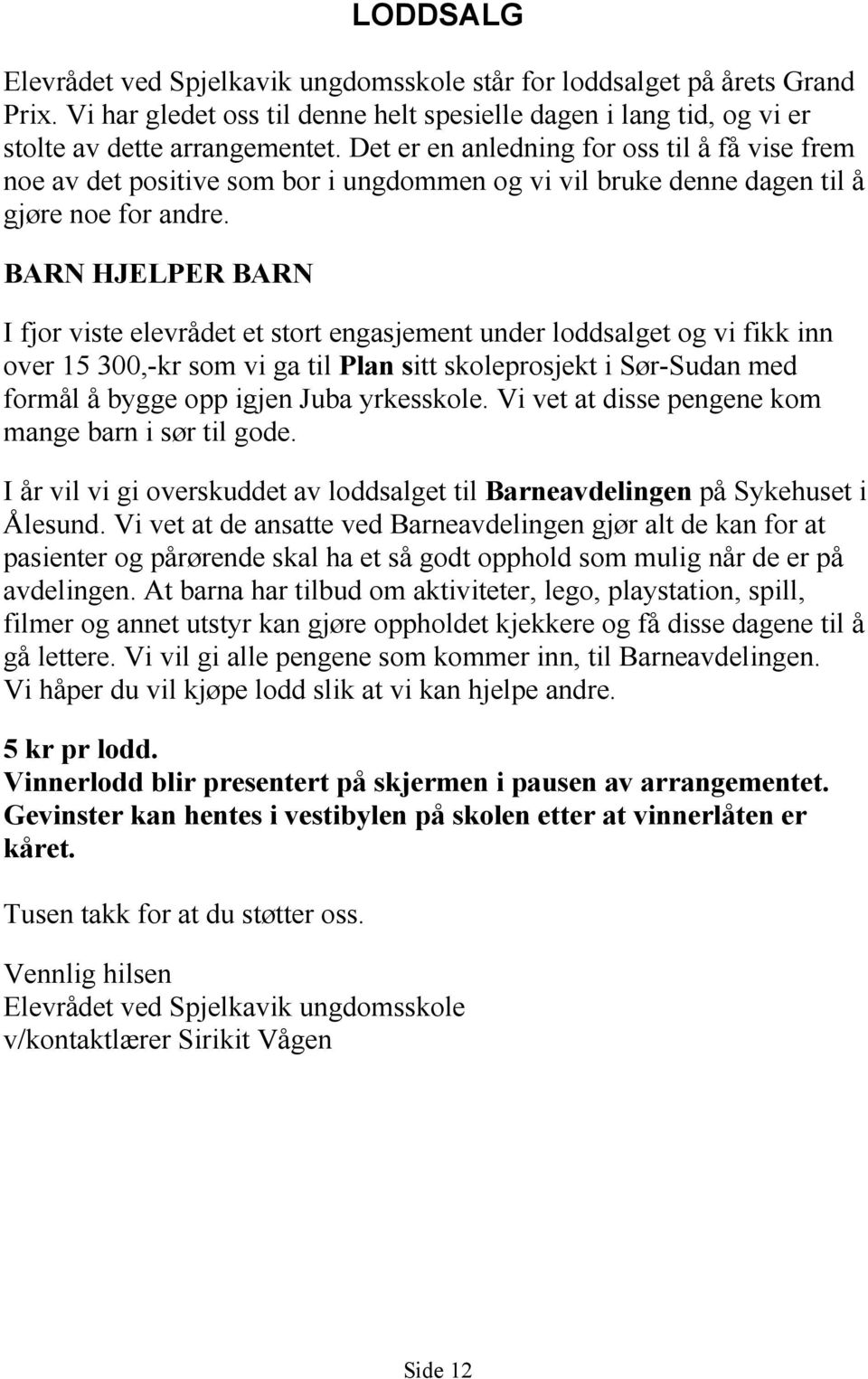 LODDSALG

Elevrådet ved Spjelkavik ungdomsskole står for loddsalget på årets Grand Prix. Vi har gledet oss til denne helt spesielle dagen i lang tid, og vi er stolte av dette arrangementet. Det er en anledning for oss til å få vise frem noe av det positive som bor i ungdommen og vi vil bruke denne dagen til å gjøre noe for andre.

BARN HJELPER BARN

I fjor viste elevrådet et stort engasjement under loddsalget og vi fikk inn over 15 300,-kr som vi ga til Plan sitt skoleprosjekt i Sør-Sudan med formål å bygge opp igjen Juba yrkesskole. Vi vet at disse pengene kom mange barn i sør til gode.

I år vil vi gi overskuddet av loddsalget til Barneavdelingen på Sykehuset i Ålesund. Vi vet at de ansatte ved Barneavdelingen gjør alt de kan for at pasienter og pårørende skal ha et så godt opphold som mulig når de er på avdelingen. At barna har tilbud om aktiviteter, lego, playstation, spill, filmer og annet utstyr kan gjøre oppholdet kjekkere og få disse dagene til å gå lettere. Vi vil gi alle pengene som kommer inn, til Barneavdelingen. Vi håper du vil kjøpe lodd slik at vi kan hjelpe andre.

5 kr pr lodd.
Vinnerlodd blir presentert på skjermen i pausen av arrangementet.
Gevinster kan hentes i vestibylen på skolen etter at vinnerlåten er kåret.

Tusen takk for at du støtter oss.

Vennlig hilsen
Elevrådet ved Spjelkavik ungdomsskole
v/kontaktlærer Sirikit Vågen

Side 12